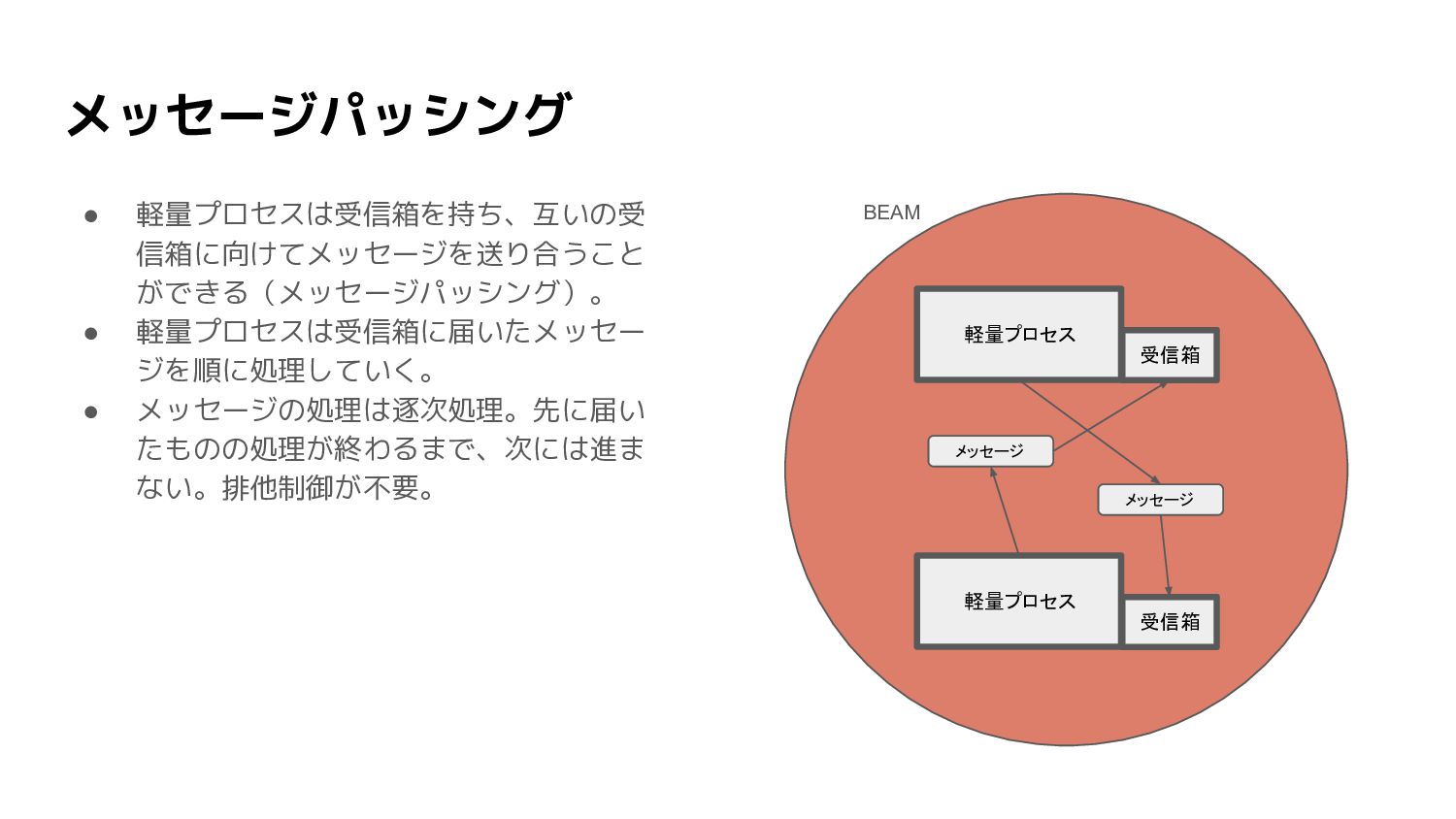 メッセージパッシング

● 軽量プロセスは受信箱を持ち、互いの受信箱に向けてメッセージを送り合うことができる（メッセージパッシング）。
● 軽量プロセスは受信箱に届いたメッセージを順に処理していく。
● メッセージの処理は逐次処理。先に届いたものの処理が終わるまで、次には進まない。排他制御が不要。

BEAM

軽量プロセス
受信箱
メッセージ
メッセージ
軽量プロセス
受信箱